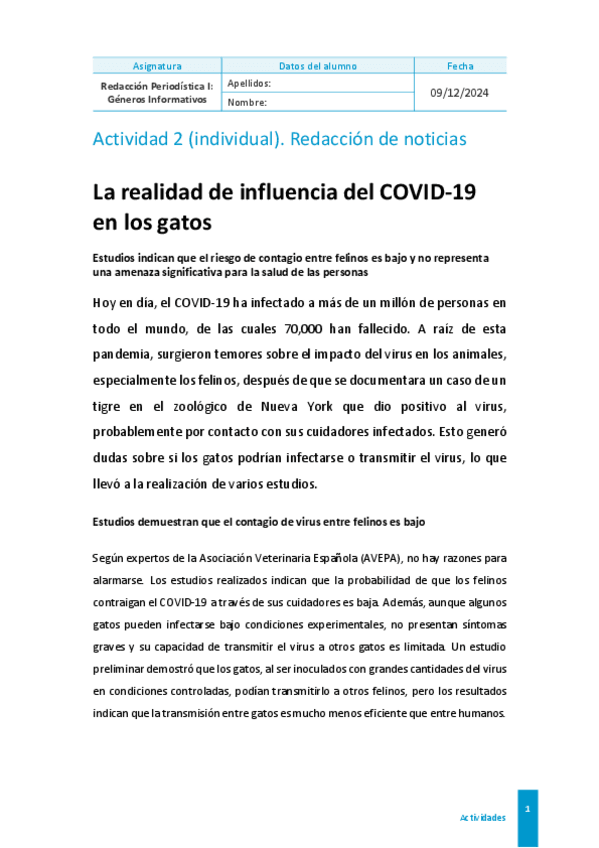 | Asignatura | Datos del alumno | Fecha |
|---|---|---|
| Redacción Periodística I: Géneros Informativos | Apellidos: | 09/12/2024 |
| | Nombre: | |

Actividad 2 (individual). Redacción de noticias

La realidad de influencia del COVID-19 en los gatos

Estudios indican que el riesgo de contagio entre felinos es bajo y no representa una amenaza significativa para la salud de las personas

Hoy en día, el COVID-19 ha infectado a más de un millón de personas en todo el mundo, de las cuales 70,000 han fallecido. A raíz de esta pandemia, surgieron temores sobre el impacto del virus en los animales, especialmente los felinos, después de que se documentara un caso de un tigre en el zoológico de Nueva York que dio positivo al virus, probablemente por contacto con sus cuidadores infectados. Esto generó dudas sobre si los gatos podrían infectarse o transmitir el virus, lo que llevó a la realización de varios estudios.

Estudios demuestran que el contagio de virus entre felinos es bajo

Según expertos de la Asociación Veterinaria Española (AVEPA), no hay razones para alarmarse. Los estudios realizados indican que la probabilidad de que los felinos contraigan el COVID-19 a través de sus cuidadores es baja. Además, aunque algunos gatos pueden infectarse bajo condiciones experimentales, no presentan síntomas graves y su capacidad de transmitir el virus a otros gatos es limitada. Un estudio preliminar demostró que los gatos, al ser inoculados con grandes cantidades del virus en condiciones controladas, podían transmitirlo a otros felinos, pero los resultados indican que la transmisión entre gatos es mucho menos eficiente que entre humanos.

Actividades 1